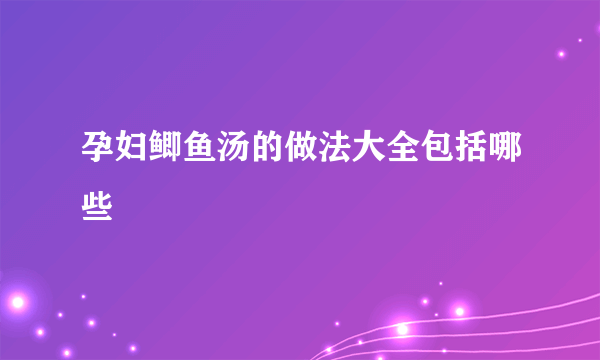 孕妇鲫鱼汤的做法大全包括哪些